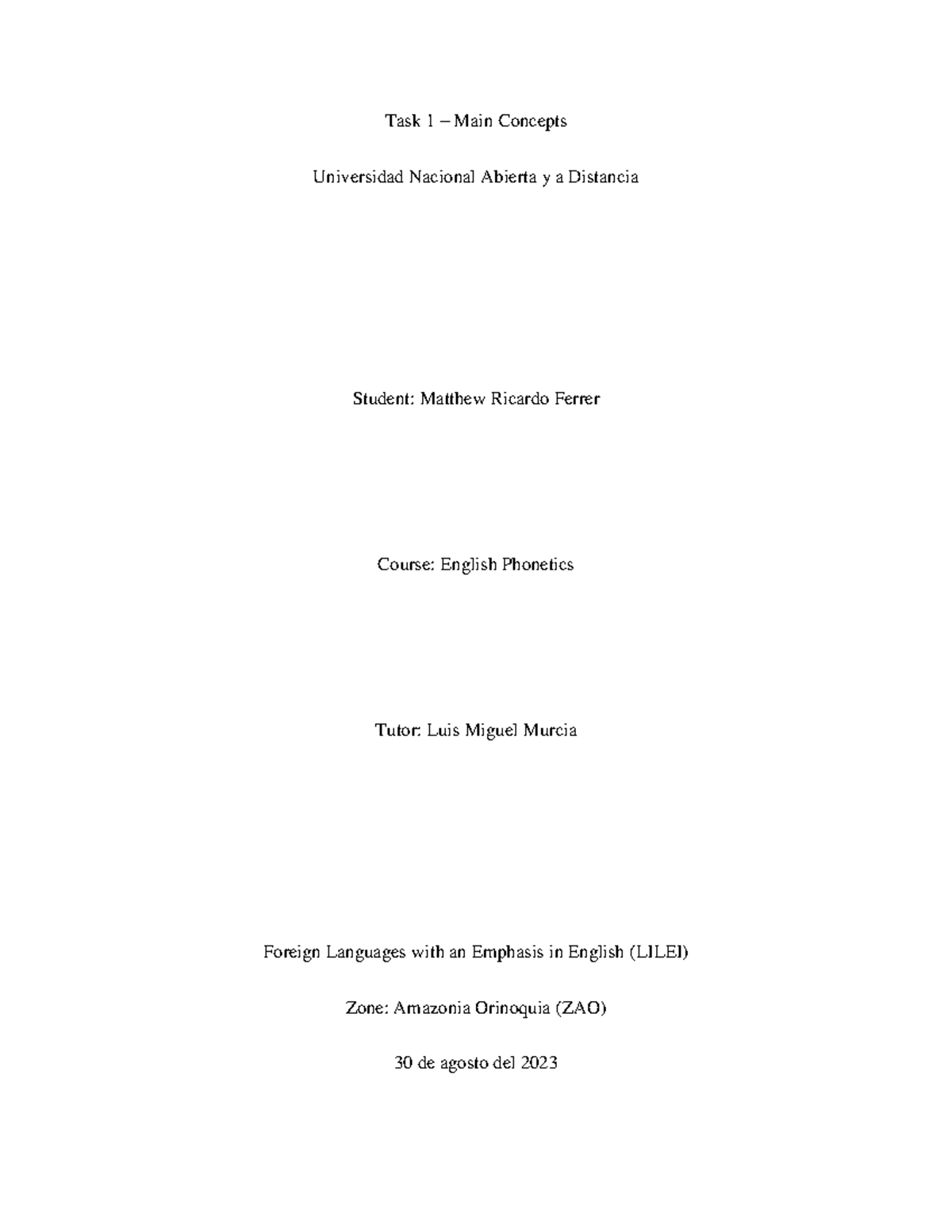 Task 1 – Main Concepts

Universidad Nacional Abierta y a Distancia

Student: Matthew Ricardo Ferrer

Course: English Phonetics

Tutor: Luis Miguel Murcia

Foreign Languages with an Emphasis in English (LILEI)

Zone: Amazonia Orinoquia (ZAO)

30 de agosto del 2023